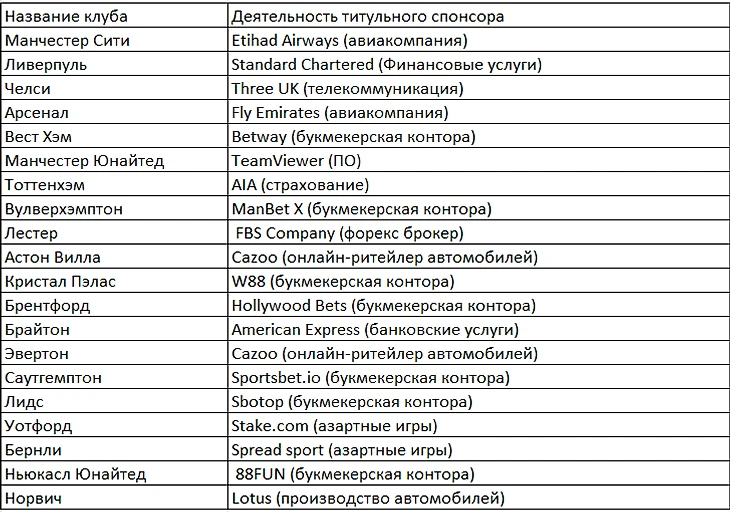 | Название клуба | Деятельность титульного спонсора |
|---|---|
| Манчестер Сити | Etihad Airways (авиакомпания) |
| Ливерпуль | Standard Chartered (Финансовые услуги) |
| Челси | Three UK (телекоммуникация) |
| Арсенал | Fly Emirates (авиакомпания) |
| Вест Хэм | Betway (букмекерская контора) |
| Манчестер Юнайтед | TeamViewer (ПО) |
| Тоттенхэм | AIA (страхование) |
| Вулверхэмптон | ManBet X (букмекерская контора) |
| Лестер | FBS Company (форекс брокер) |
| Астон Вилла | Cazoo (онлайн-ритейлер автомобилей) |
| Кристал Пэлас | W88 (букмекерская контора) |
| Брентфорд | Hollywood Bets (букмекерская контора) |
| Брайтон | American Express (банковские услуги) |
| Эвертон | Cazoo (онлайн-ритейлер автомобилей) |
| Саутгемптон | Sportsbet.io (букмекерская контора) |
| Лидс | Sbotop (букмекерская контора) |
| Уотфорд | Stake.com (азартные игры) |
| Бернли | Spread sport (азартные игры) |
| Ньюкасл Юнайтед | 88FUN (букмекерская контора) |
| Норвич | Lotus (производство автомобилей) |